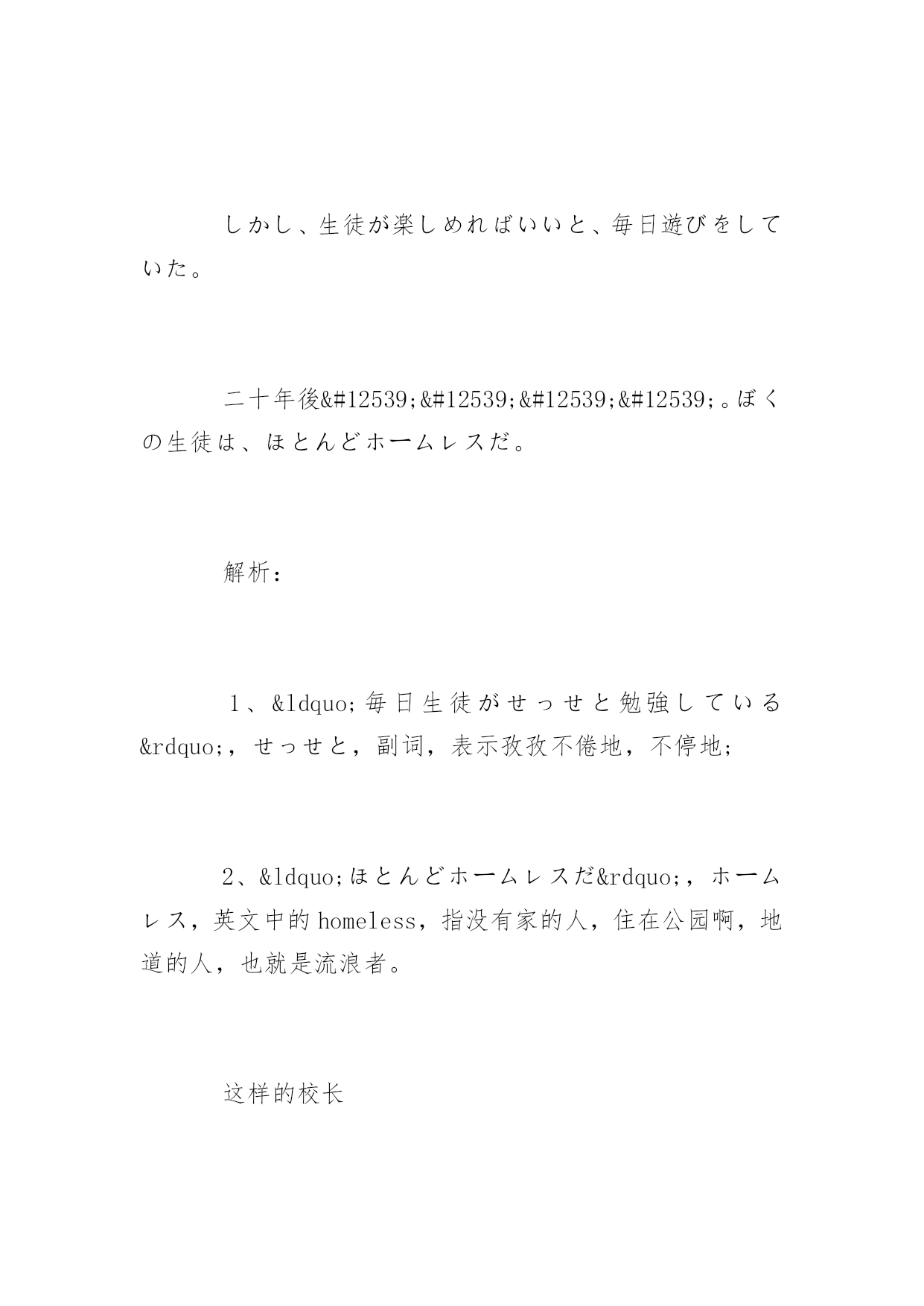 しかし、生徒が楽しめればいいと、毎日遊びをしていた。

二十年後&#12539;&#12539;&#12539;&#12539;。ぼくの生徒は、ほとんどホームレスだ。

解析：

1、&ldquo;毎日生徒がせっせと勉強している&rdquo;，せっせと，副词，表示孜孜不倦地，不停地；

2、&ldquo;ほとんどホームレスだ&rdquo;，ホームレス，英文中的homeless，指没有家的人，住在公园啊，地道的人，也就是流浪者。

这样的校长